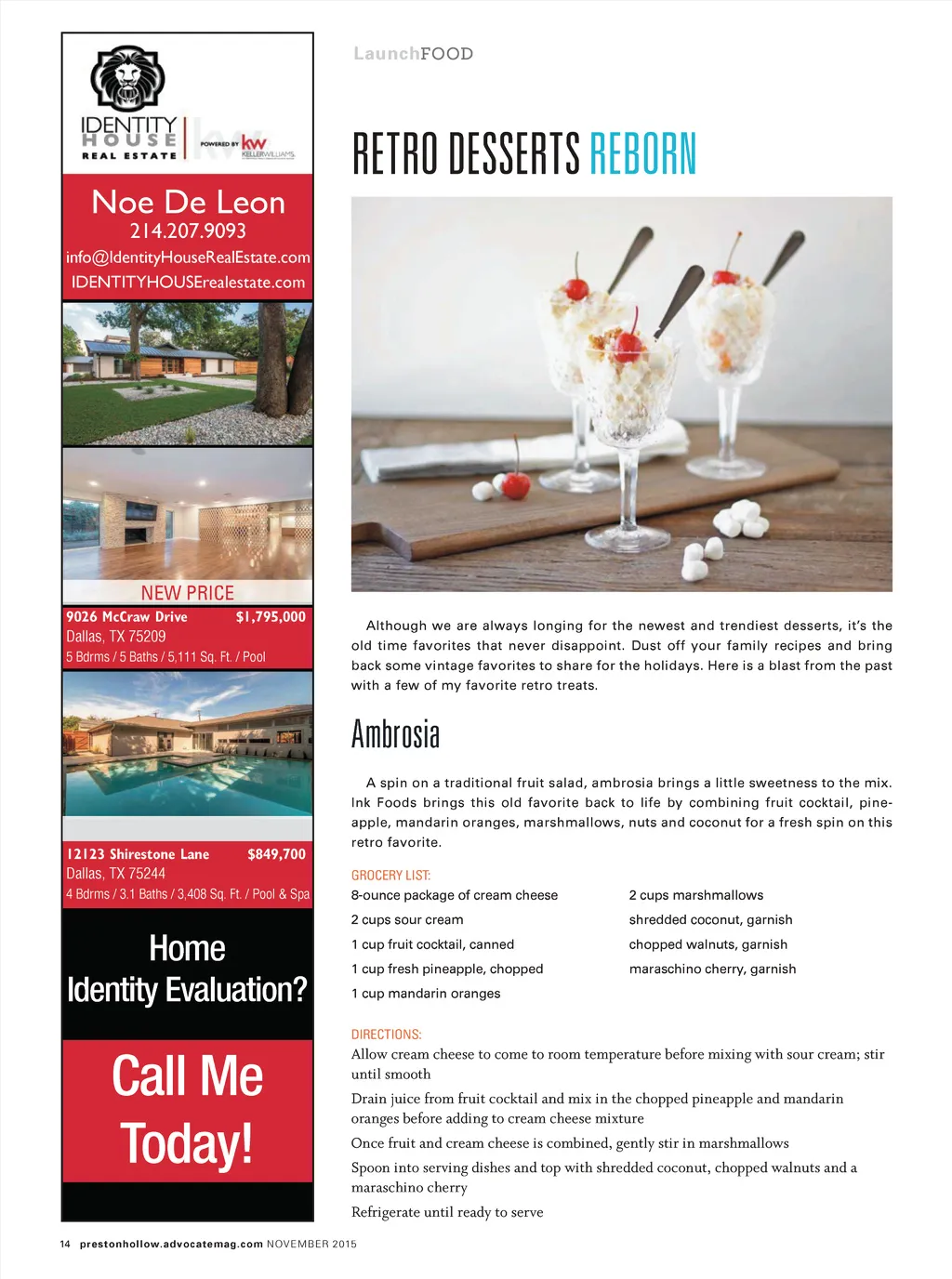 IDENTITY HOUSE REAL ESTATE

POWERED BY kw KELLERWILLIAMS

Noe De Leon
214.207.9093
info@IdentityHouseRealEstate.com
IDENTITYHOUSErealestate.com

NEW PRICE

9026 McCraw Drive $1,795,000
Dallas, TX 75209
5 Bdrms / 5 Baths / 5,111 Sq. Ft. / Pool

12123 Shirestone Lane $849,700
Dallas, TX 75244
4 Bdrms / 3.1 Baths / 3,408 Sq. Ft. / Pool & Spa

Home Identity Evaluation?

Call Me Today!

LaunchFOOD

RETRO DESSERTS REBORN

Although we are always longing for the newest and trendiest desserts, it's the old time favorites that never disappoint. Dust off your family recipes and bring back some vintage favorites to share for the holidays. Here is a blast from the past with a few of my favorite retro treats.

Ambrosia

A spin on a traditional fruit salad, ambrosia brings a little sweetness to the mix. Ink Foods brings this old favorite back to life by combining fruit cocktail, pineapple, mandarin oranges, marshmallows, nuts and coconut for a fresh spin on this retro favorite.

GROCERY LIST:
8-ounce package of cream cheese
2 cups sour cream
1 cup fruit cocktail, canned
1 cup fresh pineapple, chopped
1 cup mandarin oranges

2 cups marshmallows
shredded coconut, garnish
chopped walnuts, garnish
maraschino cherry, garnish

DIRECTIONS:
Allow cream cheese to come to room temperature before mixing with sour cream; stir until smooth

Drain juice from fruit cocktail and mix in the chopped pineapple and mandarin oranges before adding to cream cheese mixture

Once fruit and cream cheese is combined, gently stir in marshmallows

Spoon into serving dishes and top with shredded coconut, chopped walnuts and a maraschino cherry

Refrigerate until ready to serve

14 prestonhollow.advocatemag.com NOVEMBER 2015